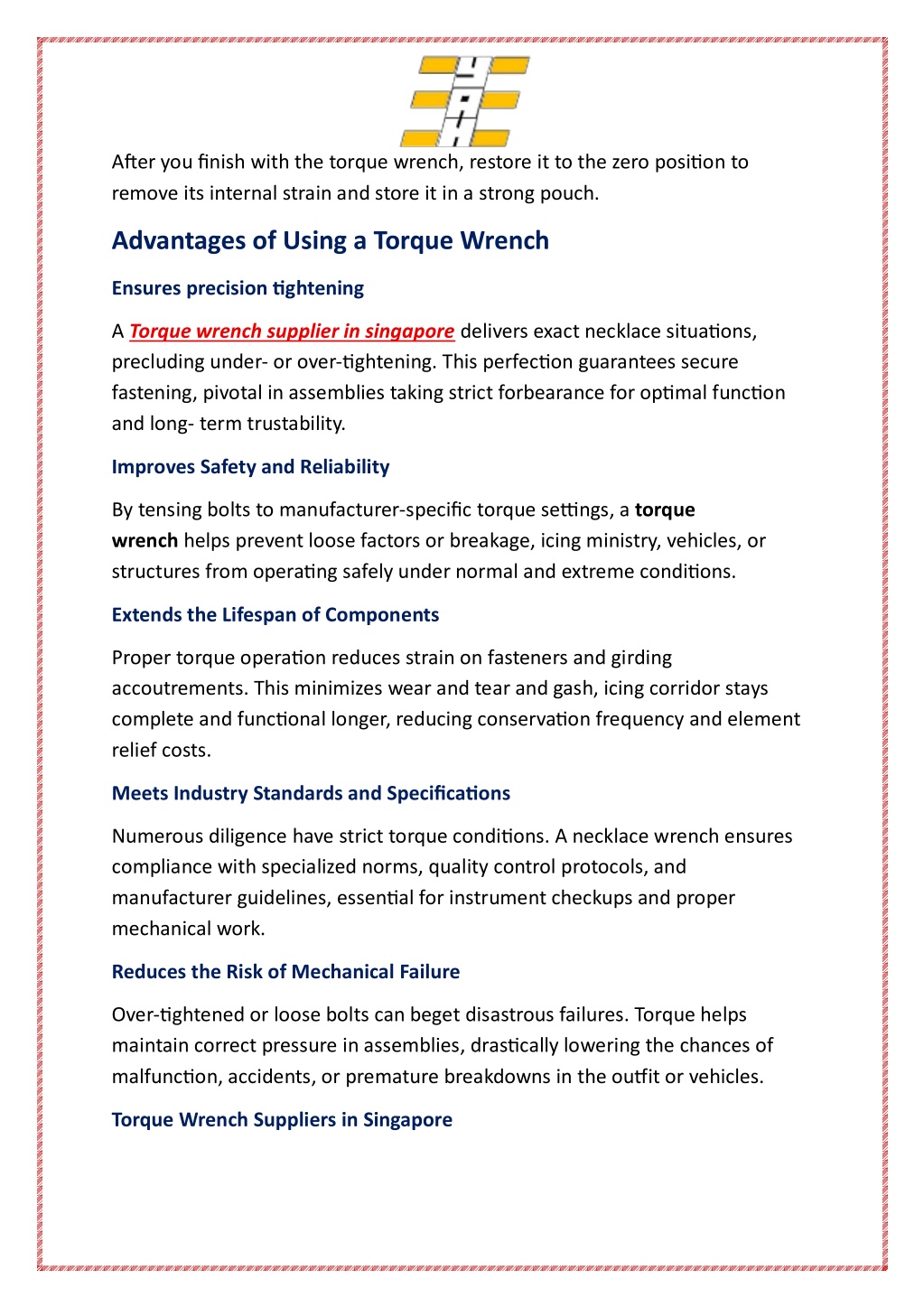 After you finish with the torque wrench, restore it to the zero position to remove its internal strain and store it in a strong pouch.

Advantages of Using a Torque Wrench

Ensures precision tightening

A Torque wrench supplier in singapore delivers exact necklace situations, precluding under- or over-tightening. This perfection guarantees secure fastening, pivotal in assemblies taking strict forbearance for optimal function and long- term trustability.

Improves Safety and Reliability

By tensing bolts to manufacturer-specific torque settings, a torque wrench helps prevent loose factors or breakage, icing ministry, vehicles, or structures from operating safely under normal and extreme conditions.

Extends the Lifespan of Components

Proper torque operation reduces strain on fasteners and girding accoutrements. This minimizes wear and tear and gash, icing corridor stays complete and functional longer, reducing conservation frequency and element relief costs.

Meets Industry Standards and Specifications

Numerous diligence have strict torque conditions. A necklace wrench ensures compliance with specialized norms, quality control protocols, and manufacturer guidelines, essential for instrument checkups and proper mechanical work.

Reduces the Risk of Mechanical Failure

Over-tightened or loose bolts can beget disastrous failures. Torque helps maintain correct pressure in assemblies, drastically lowering the chances of malfunction, accidents, or premature breakdowns in the outfit or vehicles.

Torque Wrench Suppliers in Singapore